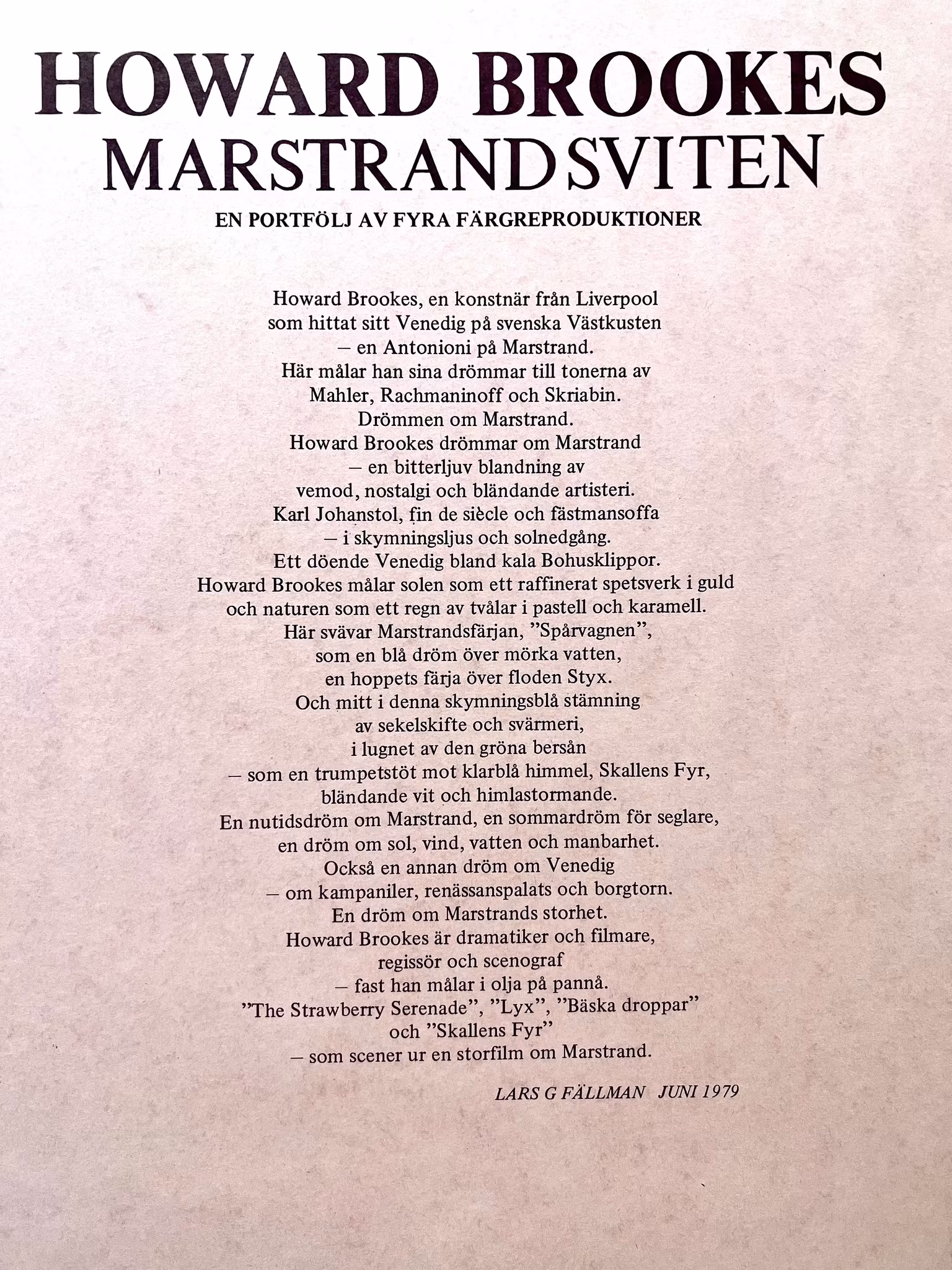 HOWARD BROOKES
MARSTRANDSVITEN
EN PORTFÖLJ AV FYRA FÄRGREPRODUKTIONER

Howard Brookes, en konstnär från Liverpool
som hittat sitt Venedig på svenska Västkusten
– en Antonioni på Marstrand.
Här målar han sina drömmar till tonerna av
Mahler, Rachmaninoff och Skriabin.
Drömmen om Marstrand.
Howard Brookes drömmar om Marstrand
– en bitterljuv blandning av
vemod, nostalgi och bländande artisteri.
Karl Johanstol, fin de siècle och fästmansoffa
– i skymningsljus och solnedgång.
Ett döende Venedig bland kala Bohusklippor.
Howard Brookes målar solen som ett raffinerat spetsverk i guld
och naturen som ett regn av tvålar i pastell och karamell.
Här svävar Marstrandsfärjan, ”Spårvagnen”,
som en blå dröm över mörka vatten,
en hoppets färja över floden Styx.
Och mitt i denna skymningsblå stämning
av sekelskifte och svärmeri,
i lugnet av den gröna bersån
– som en trumpetstöt mot klarblå himmel, Skallens Fyr,
bländande vit och himlastormande.
En nutidsdröm om Marstrand, en sommardröm för seglare,
en dröm om sol, vind, vatten och manbarhet.
Också en annan dröm om Venedig
– om kampaniler, renässanspalats och borgtorn.
En dröm om Marstrands storhet.
Howard Brookes är dramatiker och filmare,
regissör och scenograf
– fast han målar i olja på pannå.
”The Strawberry Serenade”, ”Lyx”, ”Bäska droppar”
och ”Skallens Fyr”
– som scener ur en storfilm om Marstrand.

LARS G FÄLLMAN JUNI 1979